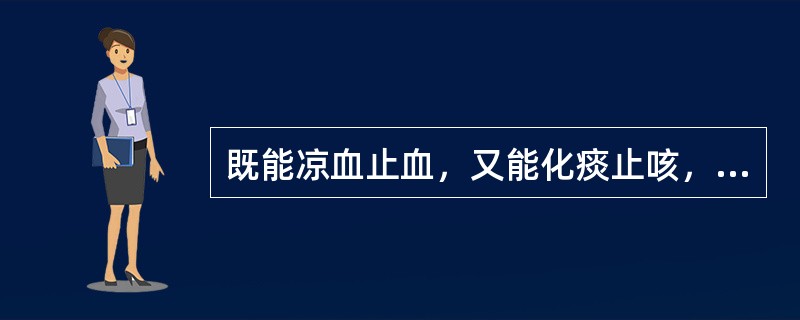 既能凉血止血，又能化痰止咳，...